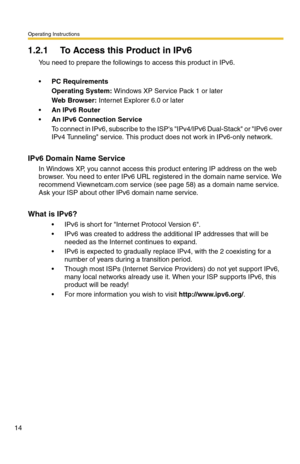 Operating Instructions

1.2.1 To Access this Product in IPv6

You need to prepare the followings to access this product in IPv6.

• PC Requirements
Operating System: Windows XP Service Pack 1 or later
Web Browser: Internet Explorer 6.0 or later
• An IPv6 Router
• An IPv6 Connection Service
To connect in IPv6, subscribe to the ISP's "IPv4/IPv6 Dual-Stack" or "IPv6 over IPv4 Tunneling" service. This product does not work in IPv6-only network.

IPv6 Domain Name Service

In Windows XP, you cannot access this product entering IP address on the web browser. You need to enter IPv6 URL registered in the domain name service. We recommend Viewnetcam.com service (see page 58) as a domain name service. Ask your ISP about other IPv6 domain name service.

What is IPv6?

• IPv6 is short for "Internet Protocol Version 6".
• IPv6 was created to address the additional IP addresses that will be needed as the Internet continues to expand.
• IPv6 is expected to gradually replace IPv4, with the 2 coexisting for a number of years during a transition period.
• Though most ISPs (Internet Service Providers) do not yet support IPv6, many local networks already use it. When your ISP supports IPv6, this product will be ready!
• For more information you wish to visit http://www.ipv6.org/.

14